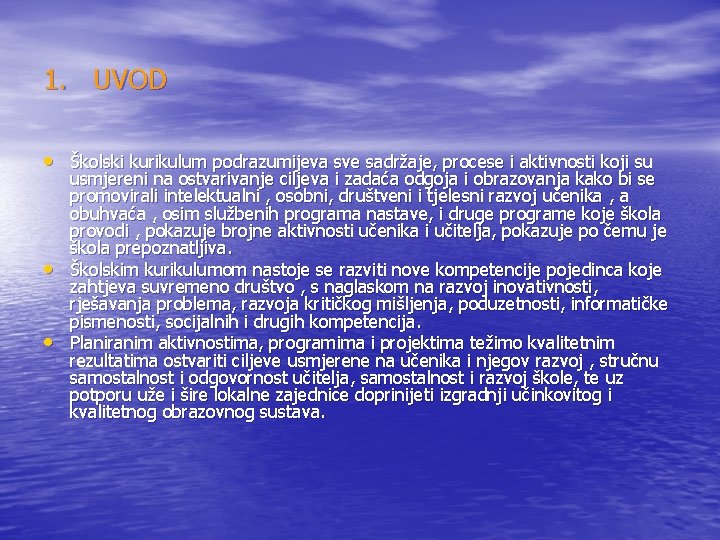 1. UVOD

• Školski kurikulum podrazumijeva sve sadržaje, procese i aktivnosti koji su usmjereni na ostvarivanje ciljeva i zadaća odgoja i obrazovanja kako bi se promovirali intelektualni , osobni, društveni i tjelesni razvoj učenika , a obuhvaća , osim službenih programa nastave, i druge programe koje škola provodi , pokazuje brojne aktivnosti učenika i učitelja, pokazuje po čemu je škola prepoznatljiva.
• Školskim kurikulumom nastoje se razviti nove kompetencije pojedinca koje zahtjeva suvremeno društvo , s naglaskom na razvoj inovativnosti, rješavanja problema, razvoja kritičkog mišljenja, poduzetnosti, informatičke pismenosti, socijalnih i drugih kompetencija.
• Planiranim aktivnostima, programima i projektima težimo kvalitetnim rezultatima ostvariti ciljeve usmjerene na učenika i njegov razvoj , stručnu samostalnost i odgovornost učitelja, samostalnost i razvoj škole, te uz potporu uže i šire lokalne zajednice doprinijeti izgradnji učinkovitog i kvalitetnog obrazovnog sustava.